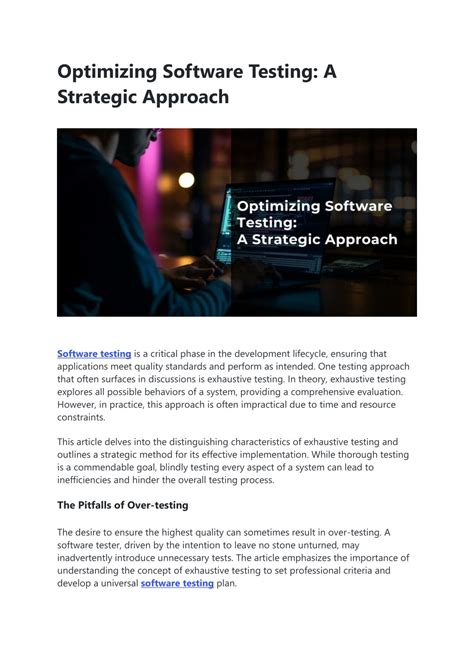 Optimizing Software Testing: A Strategic Approach

Optimizing Software Testing: A Strategic Approach

Software testing is a critical phase in the development lifecycle, ensuring that applications meet quality standards and perform as intended. One testing approach that often surfaces in discussions is exhaustive testing. In theory, exhaustive testing explores all possible behaviors of a system, providing a comprehensive evaluation. However, in practice, this approach is often impractical due to time and resource constraints.

This article delves into the distinguishing characteristics of exhaustive testing and outlines a strategic method for its effective implementation. While thorough testing is a commendable goal, blindly testing every aspect of a system can lead to inefficiencies and hinder the overall testing process.

The Pitfalls of Over-testing

The desire to ensure the highest quality can sometimes result in over-testing. A software tester, driven by the intention to leave no stone unturned, may inadvertently introduce unnecessary tests. The article emphasizes the importance of understanding the concept of exhaustive testing to set professional criteria and develop a universal software testing plan.